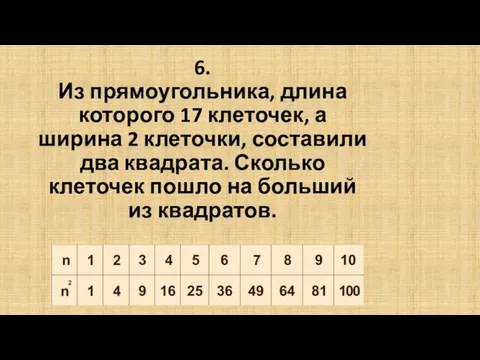 6.
Из прямоугольника, длина которого 17 клеточек, а ширина 2 клеточки, составили два квадрата. Сколько клеточек пошло на больший из квадратов.

| n | 1 | 2 | 3 | 4 | 5 | 6 | 7 | 8 | 9 | 10 |
|---|---|---|---|---|---|---|---|---|---|---|
| $n^2$ | 1 | 4 | 9 | 16 | 25 | 36 | 49 | 64 | 81 | 100 |